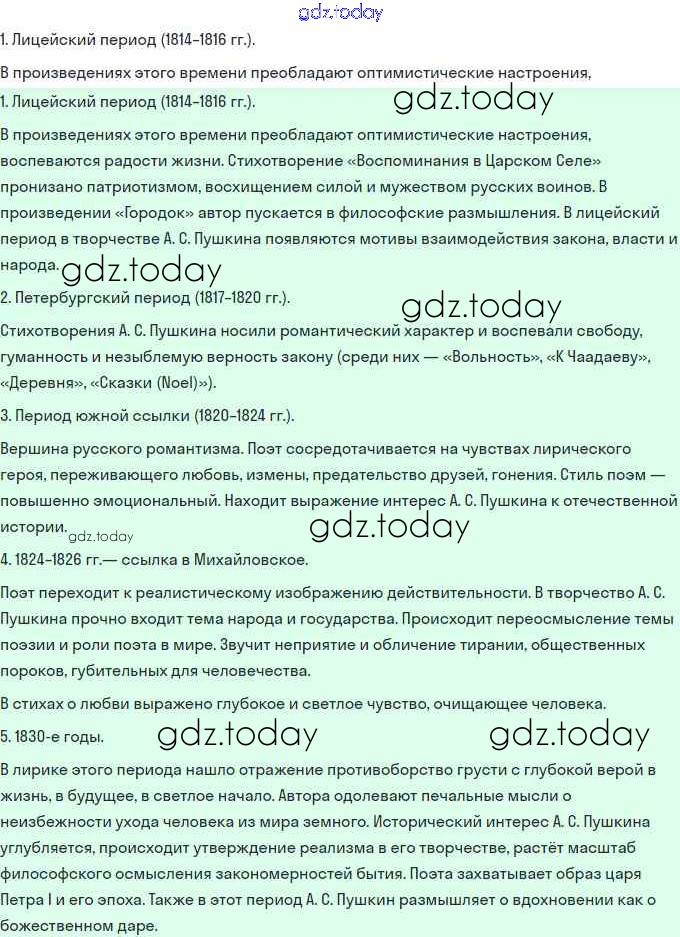 gdz.today

1. Лицейский период (1814–1816 гг.).

В произведениях этого времени преобладают оптимистические настроения,

1. Лицейский период (1814–1816 гг.).

gdz.today

В произведениях этого времени преобладают оптимистические настроения, воспеваются радости жизни. Стихотворение «Воспоминания в Царском Селе» пронизано патриотизмом, восхищением силой и мужеством русских воинов. В произведении «Городок» автор пускается в философские размышления. В лицейский период в творчестве А. С. Пушкина появляются мотивы взаимодействия закона, власти и народа.

gdz.today

2. Петербургский период (1817–1820 гг.).

gdz.today

Стихотворения А. С. Пушкина носили романтический характер и воспевали свободу, гуманность и незыблемую верность закону (среди них — «Вольность», «К Чаадаеву», «Деревня», «Сказки (Noel)»).

3. Период южной ссылки (1820–1824 гг.).

Вершина русского романтизма. Поэт сосредотачивается на чувствах лирического героя, переживающего любовь, измены, предательство друзей, гонения. Стиль поэм — повышенно эмоциональный. Находит выражение интерес А. С. Пушкина к отечественной истории.

gdz.today

gdz.today

4. 1824–1826 гг.— ссылка в Михайловское.

Поэт переходит к реалистическому изображению действительности. В творчество А. С. Пушкина прочно входит тема народа и государства. Происходит переосмысление темы поэзии и роли поэта в мире. Звучит неприятие и обличение тирании, общественных пороков, губительных для человечества.

В стихах о любви выражено глубокое и светлое чувство, очищающее человека.

5. 1830-е годы.

gdz.today

gdz.today

В лирике этого периода нашло отражение противоборство грусти с глубокой верой в жизнь, в будущее, в светлое начало. Автора одолевают печальные мысли о неизбежности ухода человека из мира земного. Исторический интерес А. С. Пушкина углубляется, происходит утверждение реализма в его творчестве, растёт масштаб философского осмысления закономерностей бытия. Поэта захватывает образ царя Петра I и его эпоха. Также в этот период А. С. Пушкин размышляет о вдохновении как о божественном даре.